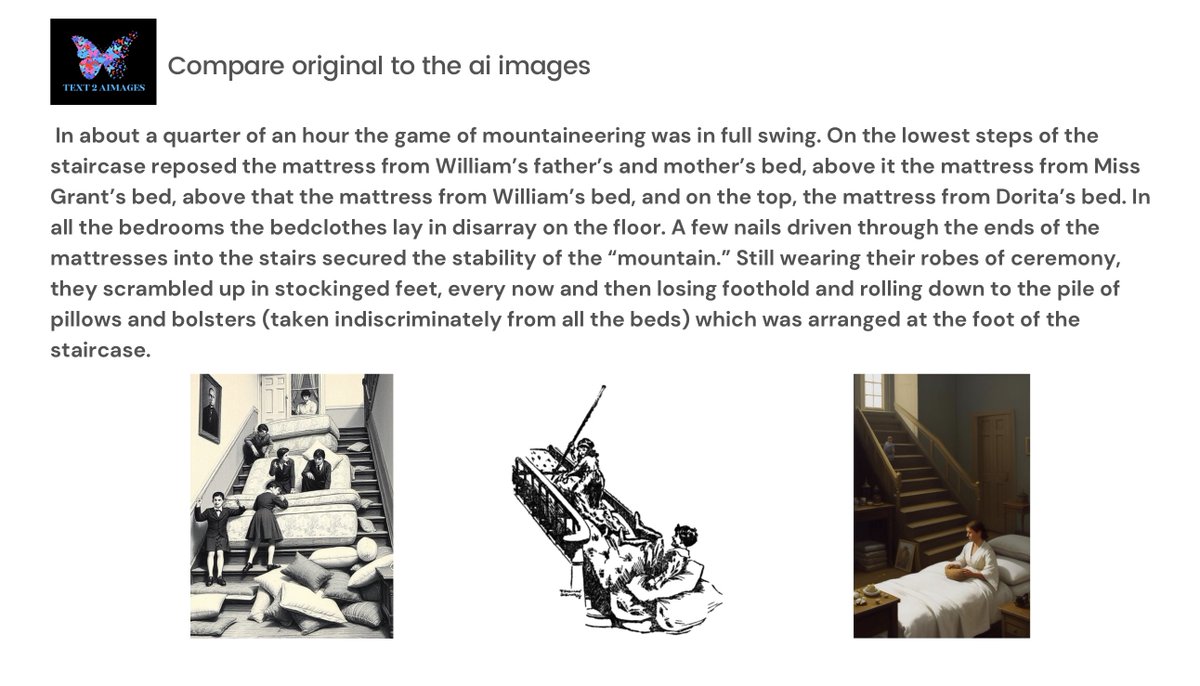 TEXT 2 AIMAGES

Compare original to the ai images

In about a quarter of an hour the game of mountaineering was in full swing. On the lowest steps of the staircase reposed the mattress from William's father's and mother's bed, above it the mattress from Miss Grant's bed, above that the mattress from William's bed, and on the top, the mattress from Dorita's bed. In all the bedrooms the bedclothes lay in disarray on the floor. A few nails driven through the ends of the mattresses into the stairs secured the stability of the "mountain." Still wearing their robes of ceremony, they scrambled up in stockinged feet, every now and then losing foothold and rolling down to the pile of pillows and bolsters (taken indiscriminately from all the beds) which was arranged at the foot of the staircase.